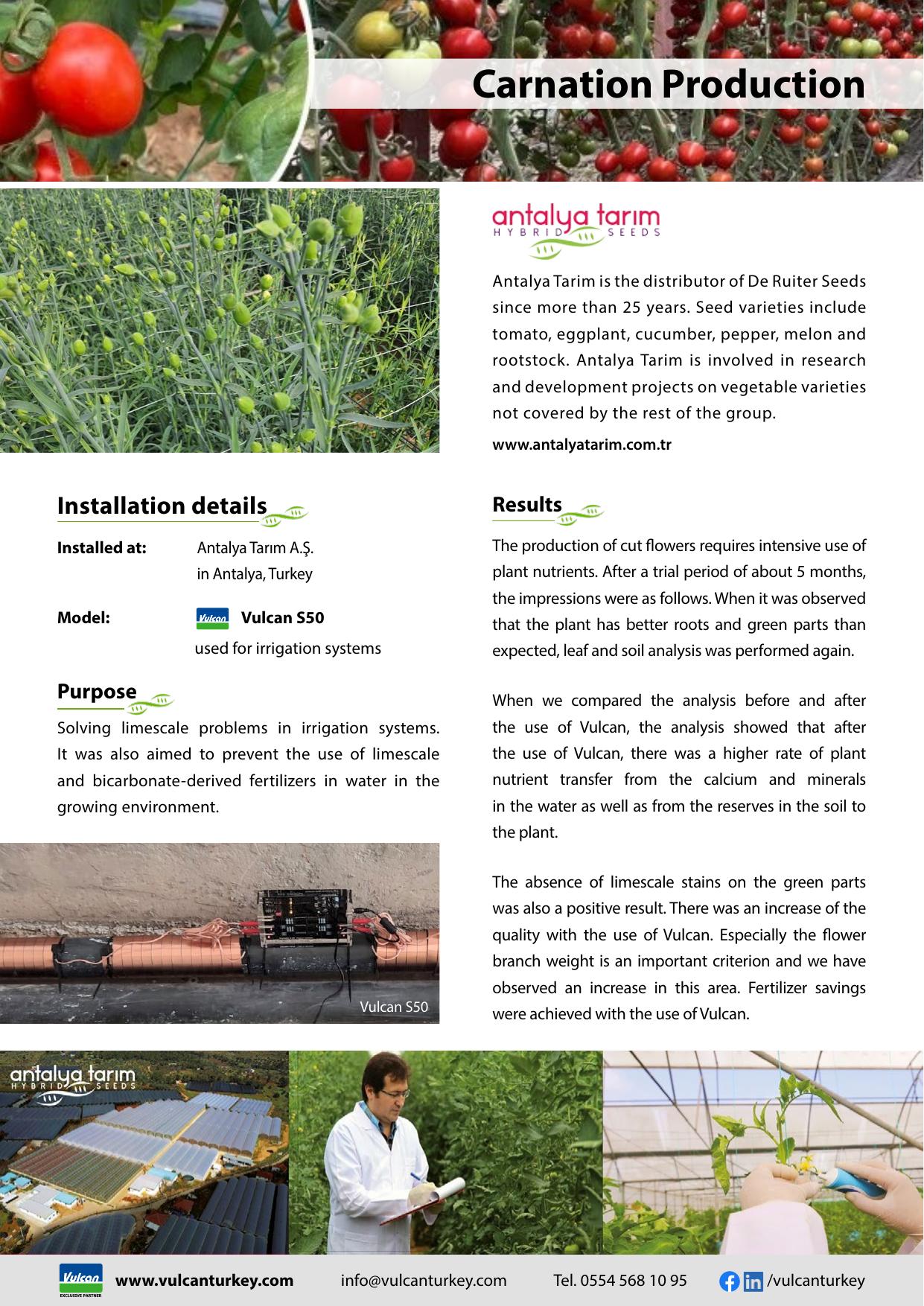 Carnation Production

antalya tarım
HYBRID SEEDS

Antalya Tarim is the distributor of De Ruiter Seeds since more than 25 years. Seed varieties include tomato, eggplant, cucumber, pepper, melon and rootstock. Antalya Tarim is involved in research and development projects on vegetable varieties not covered by the rest of the group.

www.antalyatarim.com.tr

Installation details

Installed at: Antalya Tarım A.Ş.
in Antalya, Turkey

Model: Vulcan Vulcan S50
used for irrigation systems

Purpose

Solving limescale problems in irrigation systems. It was also aimed to prevent the use of limescale and bicarbonate-derived fertilizers in water in the growing environment.

Vulcan S50

Results

The production of cut flowers requires intensive use of plant nutrients. After a trial period of about 5 months, the impressions were as follows. When it was observed that the plant has better roots and green parts than expected, leaf and soil analysis was performed again.

When we compared the analysis before and after the use of Vulcan, the analysis showed that after the use of Vulcan, there was a higher rate of plant nutrient transfer from the calcium and minerals in the water as well as from the reserves in the soil to the plant.

The absence of limescale stains on the green parts was also a positive result. There was an increase of the quality with the use of Vulcan. Especially the flower branch weight is an important criterion and we have observed an increase in this area. Fertilizer savings were achieved with the use of Vulcan.

antalya tarım
HYBRID SEEDS

Vulcan
EXCLUSIVE PARTNER
www.vulcanturkey.com info@vulcanturkey.com Tel. 0554 568 10 95 /vulcanturkey